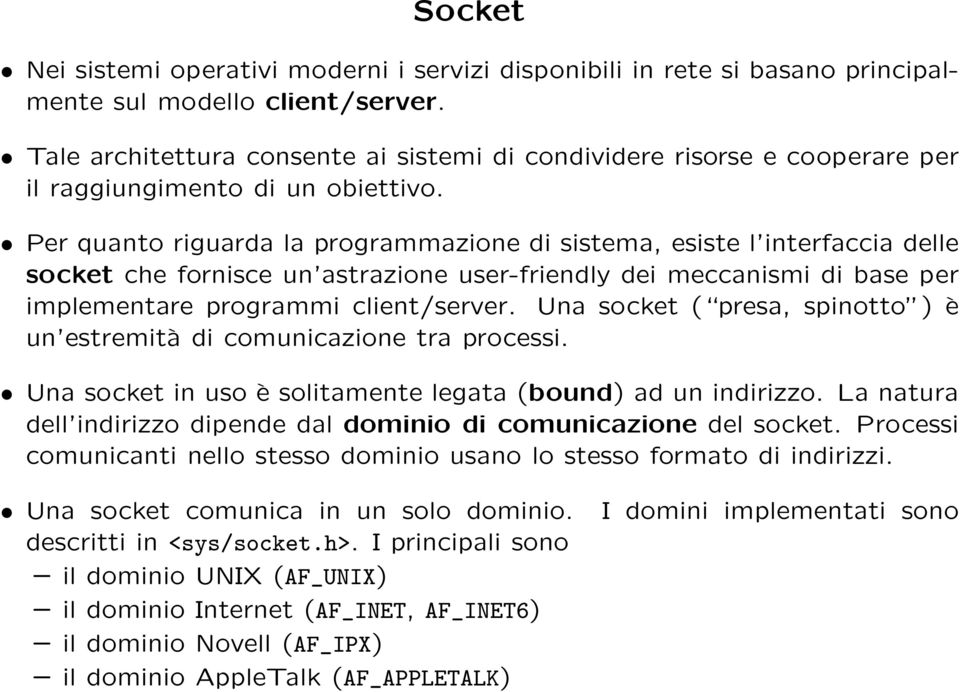 Socket

• Nei sistemi operativi moderni i servizi disponibili in rete si basano principalmente sul modello client/server.

• Tale architettura consente ai sistemi di condividere risorse e cooperare per il raggiungimento di un obiettivo.

• Per quanto riguarda la programmazione di sistema, esiste l'interfaccia delle socket che fornisce un'astrazione user-friendly dei meccanismi di base per implementare programmi client/server. Una socket ("presa, spinotto") è un'estremità di comunicazione tra processi.

• Una socket in uso è solitamente legata (bound) ad un indirizzo. La natura dell'indirizzo dipende dal dominio di comunicazione del socket. Processi comunicanti nello stesso dominio usano lo stesso formato di indirizzi.

• Una socket comunica in un solo dominio. I domini implementati sono descritti in <sys/socket.h>. I principali sono
– il dominio UNIX (AF_UNIX)
– il dominio Internet (AF_INET, AF_INET6)
– il dominio Novell (AF_IPX)
– il dominio AppleTalk (AF_APPLETALK)